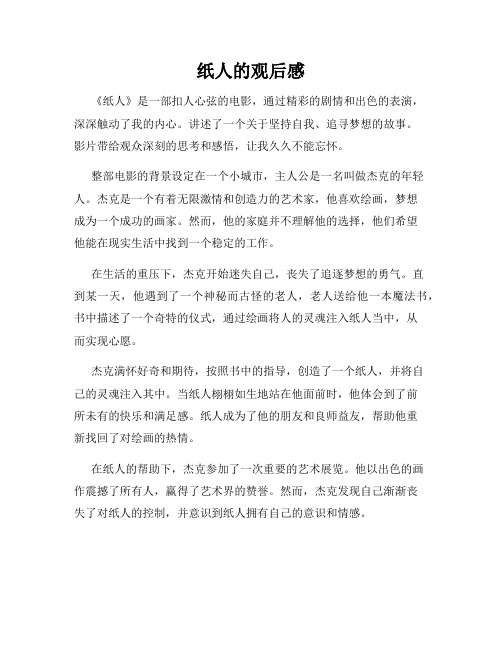 纸人的观后感

《纸人》是一部扣人心弦的电影，通过精彩的剧情和出色的表演，深深触动了我的内心。讲述了一个关于坚持自我、追寻梦想的故事。影片带给观众深刻的思考和感悟，让我久久不能忘怀。

整部电影的背景设定在一个小城市，主人公是一名叫做杰克的年轻人。杰克是一个有着无限激情和创造力的艺术家，他喜欢绘画，梦想成为一个成功的画家。然而，他的家庭并不理解他的选择，他们希望他能在现实生活中找到一个稳定的工作。

在生活的重压下，杰克开始迷失自己，丧失了追逐梦想的勇气。直到某一天，他遇到了一个神秘而古怪的老人，老人送给他一本魔法书，书中描述了一个奇特的仪式，通过绘画将人的灵魂注入纸人当中，从而实现心愿。

杰克满怀好奇和期待，按照书中的指导，创造了一个纸人，并将自己的灵魂注入其中。当纸人栩栩如生地站在他面前时，他体会到了前所未有的快乐和满足感。纸人成为了他的朋友和良师益友，帮助他重新找回了对绘画的热情。

在纸人的帮助下，杰克参加了一次重要的艺术展览。他以出色的画作震撼了所有人，赢得了艺术界的赞誉。然而，杰克发现自己渐渐丧失了对纸人的控制，并意识到纸人拥有自己的意识和情感。